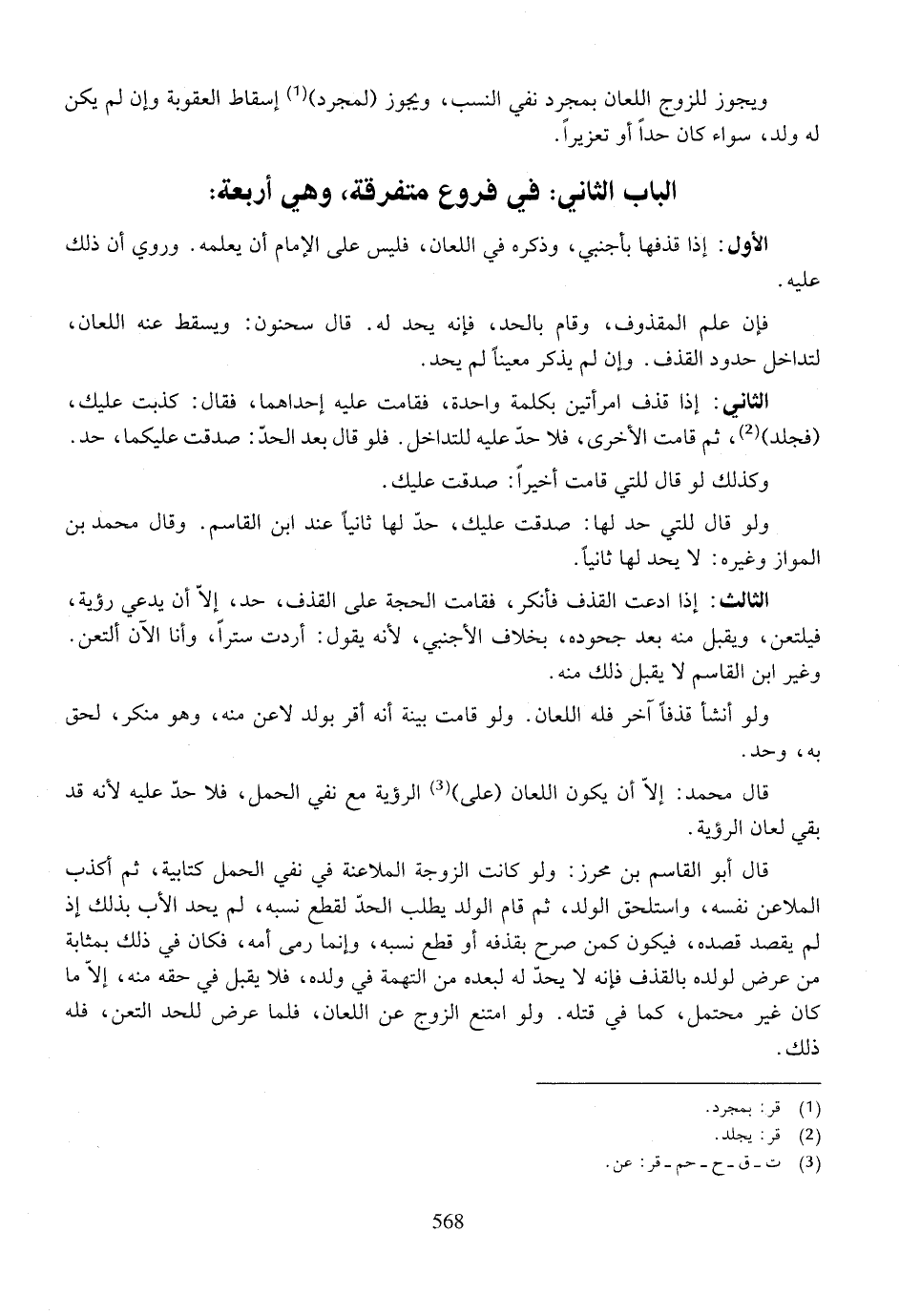 ويجوز للزوج اللعان بمجرد نفي النسب، ويجوز (لمجرد)$^{(1)}$ إسقاط العقوبة وإن لم يكن له ولد، سواء كان حداً أو تعزيراً.

الباب الثاني: في فروع متفرقة، وهي أربعة:

الأول: إذا قذفها بأجنبي، وذكره في اللعان، فليس على الإمام أن يعلمه. وروي أن ذلك عليه.

فإن علم المقذوف، وقام بالحد، فإنه يحد له. قال سحنون: ويسقط عنه اللعان، لتداخل حدود القذف. وإن لم يذكر معيناً لم يحد.

الثاني: إذا قذف امرأتين بكلمة واحدة، فقامت عليه إحداهما، فقال: كذبت عليك، (فجلد)$^{(2)}$، ثم قامت الأخرى، فلا حدّ عليه للتداخل. فلو قال بعد الحدّ: صدقت عليكما، حد.

وكذلك لو قال للتي قامت أخيراً: صدقت عليك.

ولو قال للتي حد لها: صدقت عليك، حدّ لها ثانياً عند ابن القاسم. وقال محمد بن المواز وغيره: لا يحد لها ثانياً.

الثالث: إذا ادعت القذف فأنكر، فقامت الحجة على القذف، حد، إلاّ أن يدعي رؤية، فيلتعن، ويقبل منه بعد جحوده، بخلاف الأجنبي، لأنه يقول: أردت ستراً، وأنا الآن ألتعن. وغير ابن القاسم لا يقبل ذلك منه.

ولو أنشأ قذفاً آخر فله اللعان. ولو قامت بينة أنه أقر بولد لاعن منه، وهو منكر، لحق به، وحد.

قال محمد: إلاّ أن يكون اللعان (على)$^{(3)}$ الرؤية مع نفي الحمل، فلا حدّ عليه لأنه قد بقي لعان الرؤية.

قال أبو القاسم بن محرز: ولو كانت الزوجة الملاعنة في نفي الحمل كتابية، ثم أكذب الملاعن نفسه، واستلحق الولد، ثم قام الولد يطلب الحدّ لقطع نسبه، لم يحد الأب بذلك إذ لم يقصد قصده، فيكون كمن صرح بقذفه أو قطع نسبه، وإنما رمى أمه، فكان في ذلك بمثابة من عرض لولده بالقذف فإنه لا يحدّ له لبعده من التهمة في ولده، فلا يقبل في حقه منه، إلاّ ما كان غير محتمل، كما في قتله. ولو امتنع الزوج عن اللعان، فلما عرض للحد التعن، فله ذلك.

(1) قر: بمجرد.
(2) قر: يجلد.
(3) ت - ق - ح - حم - قر: عن.

568